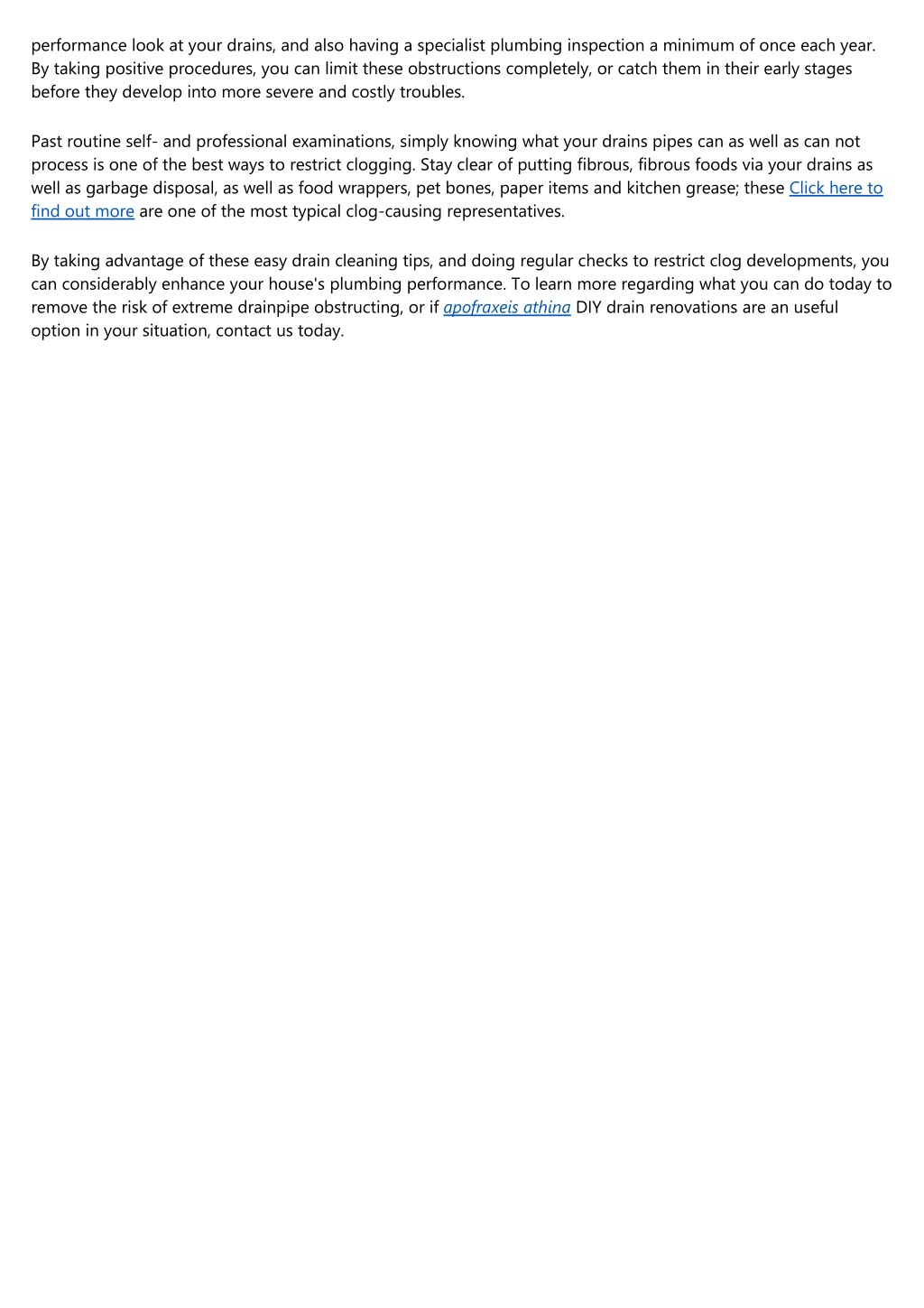 performance look at your drains, and also having a specialist plumbing inspection a minimum of once each year. By taking positive procedures, you can limit these obstructions completely, or catch them in their early stages before they develop into more severe and costly troubles.

Past routine self- and professional examinations, simply knowing what your drains pipes can as well as can not process is one of the best ways to restrict clogging. Stay clear of putting fibrous, fibrous foods via your drains as well as garbage disposal, as well as food wrappers, pet bones, paper items and kitchen grease; these Click here to find out more are one of the most typical clog-causing representatives.

By taking advantage of these easy drain cleaning tips, and doing regular checks to restrict clog developments, you can considerably enhance your house's plumbing performance. To learn more regarding what you can do today to remove the risk of extreme drainpipe obstructing, or if apofraxeis athina DIY drain renovations are an useful option in your situation, contact us today.